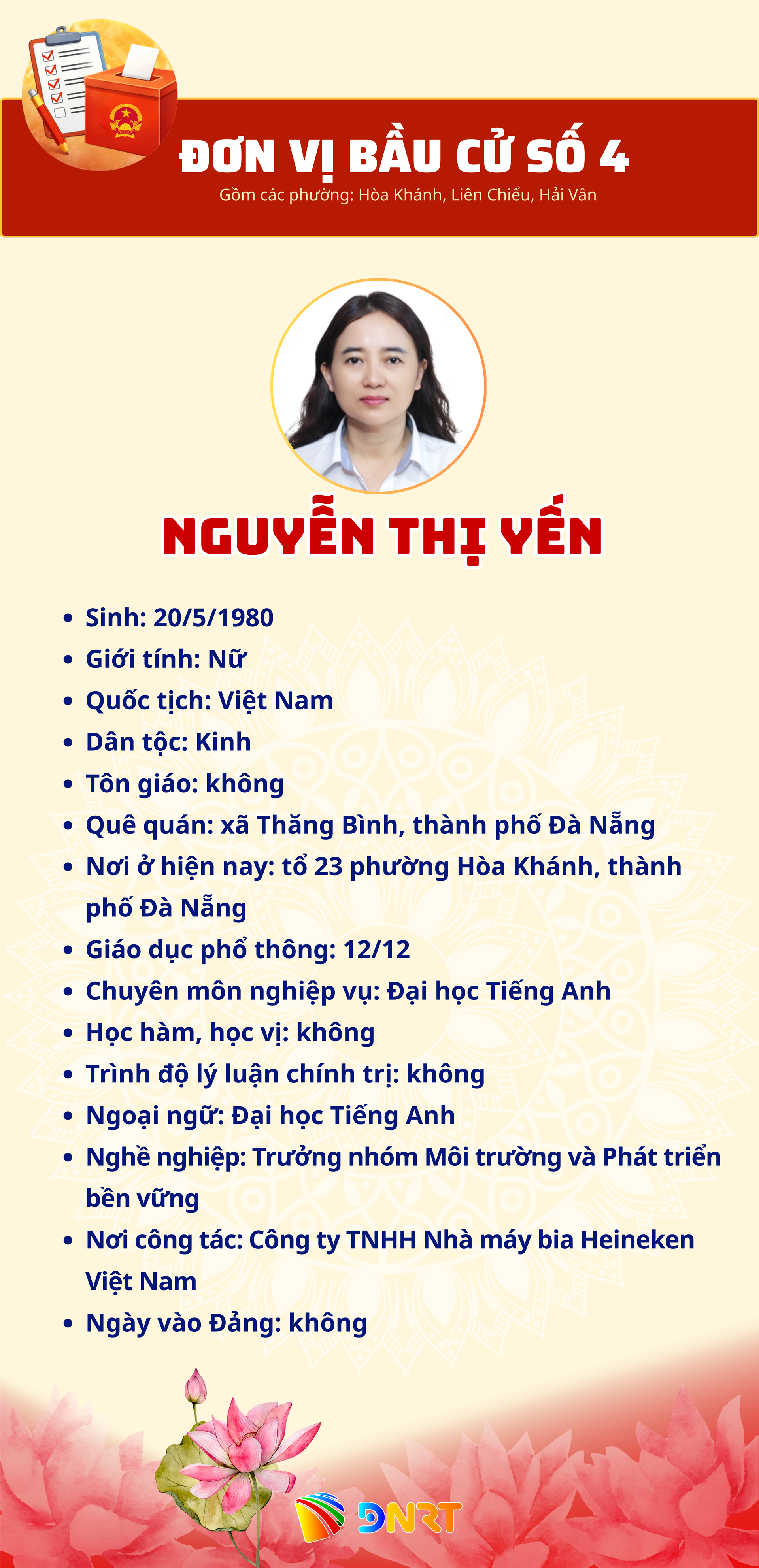 ĐƠN VỊ BẦU CỬ SỐ 4
Gồm các phường: Hòa Khánh, Liên Chiểu, Hải Vân

NGUYỄN THỊ YẾN

• Sinh: 20/5/1980
• Giới tính: Nữ
• Quốc tịch: Việt Nam
• Dân tộc: Kinh
• Tôn giáo: không
• Quê quán: xã Thăng Bình, thành phố Đà Nẵng
• Nơi ở hiện nay: tổ 23 phường Hòa Khánh, thành phố Đà Nẵng
• Giáo dục phổ thông: 12/12
• Chuyên môn nghiệp vụ: Đại học Tiếng Anh
• Học hàm, học vị: không
• Trình độ lý luận chính trị: không
• Ngoại ngữ: Đại học Tiếng Anh
• Nghề nghiệp: Trưởng nhóm Môi trường và Phát triển bền vững
• Nơi công tác: Công ty TNHH Nhà máy bia Heineken Việt Nam
• Ngày vào Đảng: không

DNRT